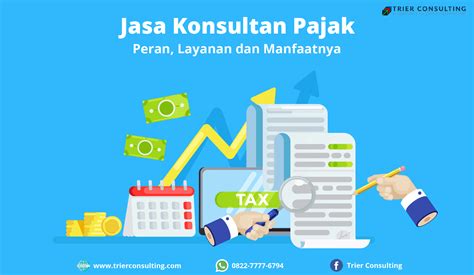 TRIER CONSULTING

Jasa Konsultan Pajak
Peran, Layanan dan Manfaatnya

TAX

www.trierconsulting.com 0822-7777-6794 Trier Consulting